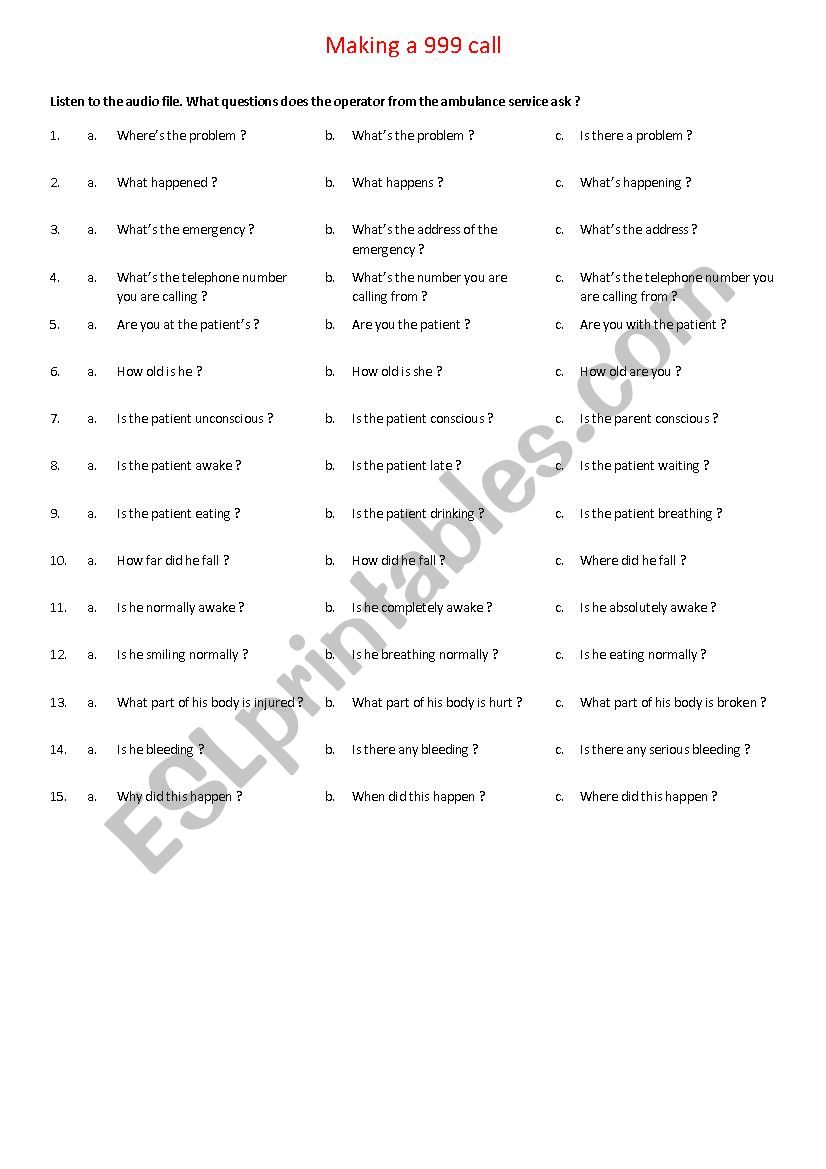 Making a 999 call

Listen to the audio file. What questions does the operator from the ambulance service ask ?

1. a. Where's the problem ? b. What's the problem ? c. Is there a problem ?

2. a. What happened ? b. What happens ? c. What's happening ?

3. a. What's the emergency ? b. What's the address of the emergency ? c. What's the address ?

4. a. What's the telephone number you are calling ? b. What's the number you are calling from ? c. What's the telephone number you are calling from ?

5. a. Are you at the patient's ? b. Are you the patient ? c. Are you with the patient ?

6. a. How old is he ? b. How old is she ? c. How old are you ?

7. a. Is the patient unconscious ? b. Is the patient conscious ? c. Is the parent conscious ?

8. a. Is the patient awake ? b. Is the patient late ? c. Is the patient waiting ?

9. a. Is the patient eating ? b. Is the patient drinking ? c. Is the patient breathing ?

10. a. How far did he fall ? b. How did he fall ? c. Where did he fall ?

11. a. Is he normally awake ? b. Is he completely awake ? c. Is he absolutely awake ?

12. a. Is he smiling normally ? b. Is he breathing normally ? c. Is he eating normally ?

13. a. What part of his body is injured ? b. What part of his body is hurt ? c. What part of his body is broken ?

14. a. Is he bleeding ? b. Is there any bleeding ? c. Is there any serious bleeding ?

15. a. Why did this happen ? b. When did this happen ? c. Where did this happen ?

ESLprintables.com